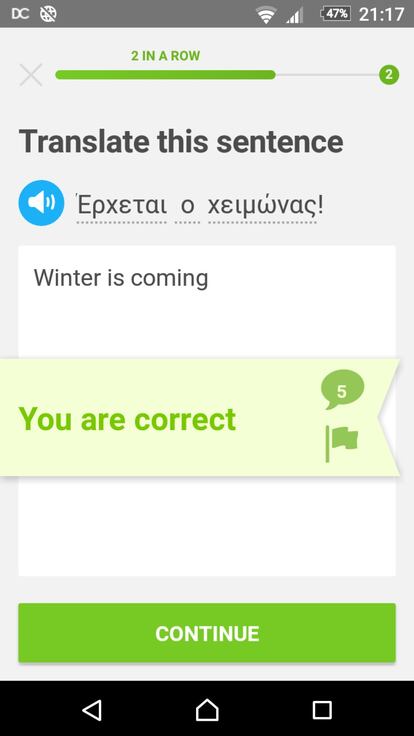 DC 47% 21:17

2 IN A ROW

2

Translate this sentence

Έρχεται ο χειμώνας!

Winter is coming

You are correct

5

CONTINUE